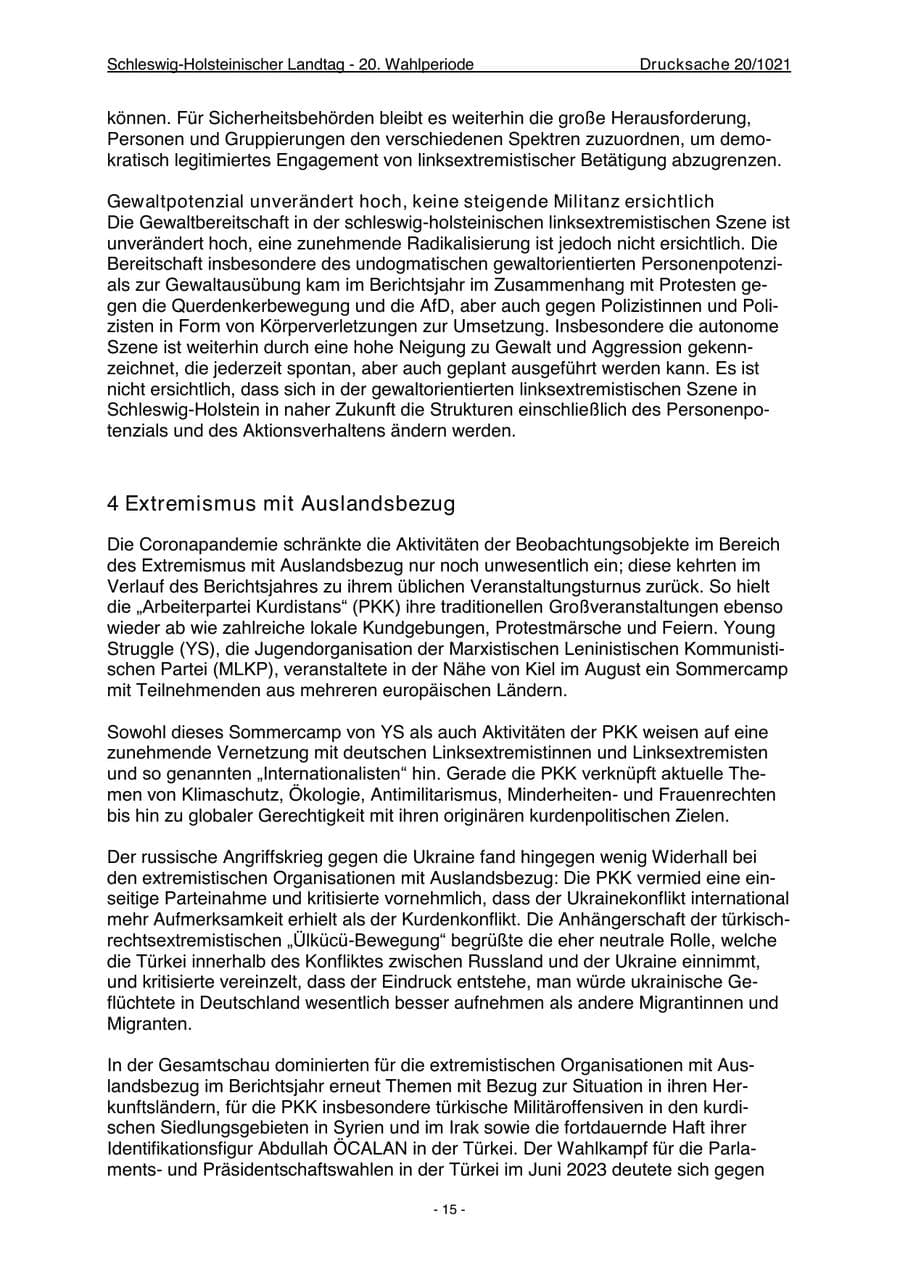 Schleswig-Holsteinischer Landtag - 20. Wahlperiode Drucksache 20/1021

können. Für Sicherheitsbehörden bleibt es weiterhin die große Herausforderung, Personen und Gruppierungen den verschiedenen Spektren zuzuordnen, um demokratisch legitimiertes Engagement von linksextremistischer Betätigung abzugrenzen.

Gewaltpotenzial unverändert hoch, keine steigende Militanz ersichtlich
Die Gewaltbereitschaft in der schleswig-holsteinischen linksextremistischen Szene ist unverändert hoch, eine zunehmende Radikalisierung ist jedoch nicht ersichtlich. Die Bereitschaft insbesondere des undogmatischen gewaltorientierten Personenpotenzials zur Gewaltausübung kam im Berichtsjahr im Zusammenhang mit Protesten gegen die Querdenkerbewegung und die AfD, aber auch gegen Polizistinnen und Polizisten in Form von Körperverletzungen zur Umsetzung. Insbesondere die autonome Szene ist weiterhin durch eine hohe Neigung zu Gewalt und Aggression gekennzeichnet, die jederzeit spontan, aber auch geplant ausgeführt werden kann. Es ist nicht ersichtlich, dass sich in der gewaltorientierten linksextremistischen Szene in Schleswig-Holstein in naher Zukunft die Strukturen einschließlich des Personenpotenzials und des Aktionsverhaltens ändern werden.

4 Extremismus mit Auslandsbezug

Die Coronapandemie schränkte die Aktivitäten der Beobachtungsobjekte im Bereich des Extremismus mit Auslandsbezug nur noch unwesentlich ein; diese kehrten im Verlauf des Berichtsjahres zu ihrem üblichen Veranstaltungsturnus zurück. So hielt die „Arbeiterpartei Kurdistans“ (PKK) ihre traditionellen Großveranstaltungen ebenso wieder ab wie zahlreiche lokale Kundgebungen, Protestmärsche und Feiern. Young Struggle (YS), die Jugendorganisation der Marxistischen Leninistischen Kommunistischen Partei (MLKP), veranstaltete in der Nähe von Kiel im August ein Sommercamp mit Teilnehmenden aus mehreren europäischen Ländern.

Sowohl dieses Sommercamp von YS als auch Aktivitäten der PKK weisen auf eine zunehmende Vernetzung mit deutschen Linksextremistinnen und Linksextremisten und so genannten „Internationalisten“ hin. Gerade die PKK verknüpft aktuelle Themen von Klimaschutz, Ökologie, Antimilitarismus, Minderheiten- und Frauenrechten bis hin zu globaler Gerechtigkeit mit ihren originären kurdenpolitischen Zielen.

Der russische Angriffskrieg gegen die Ukraine fand hingegen wenig Widerhall bei den extremistischen Organisationen mit Auslandsbezug: Die PKK vermied eine einseitige Parteinahme und kritisierte vornehmlich, dass der Ukrainekonflikt international mehr Aufmerksamkeit erhielt als der Kurdenkonflikt. Die Anhängerschaft der türkisch-rechtsextremistischen „Ülkücü-Bewegung“ begrüßte die eher neutrale Rolle, welche die Türkei innerhalb des Konfliktes zwischen Russland und der Ukraine einnimmt, und kritisierte vereinzelt, dass der Eindruck entstehe, man würde ukrainische Geflüchtete in Deutschland wesentlich besser aufnehmen als andere Migrantinnen und Migranten.

In der Gesamtschau dominierten für die extremistischen Organisationen mit Auslandsbezug im Berichtsjahr erneut Themen mit Bezug zur Situation in ihren Herkunftsländern, für die PKK insbesondere türkische Militäroffensiven in den kurdischen Siedlungsgebieten in Syrien und im Irak sowie die fortdauernde Haft ihrer Identifikationsfigur Abdullah ÖCALAN in der Türkei. Der Wahlkampf für die Parlaments- und Präsidentschaftswahlen in der Türkei im Juni 2023 deutete sich gegen

- 15 -